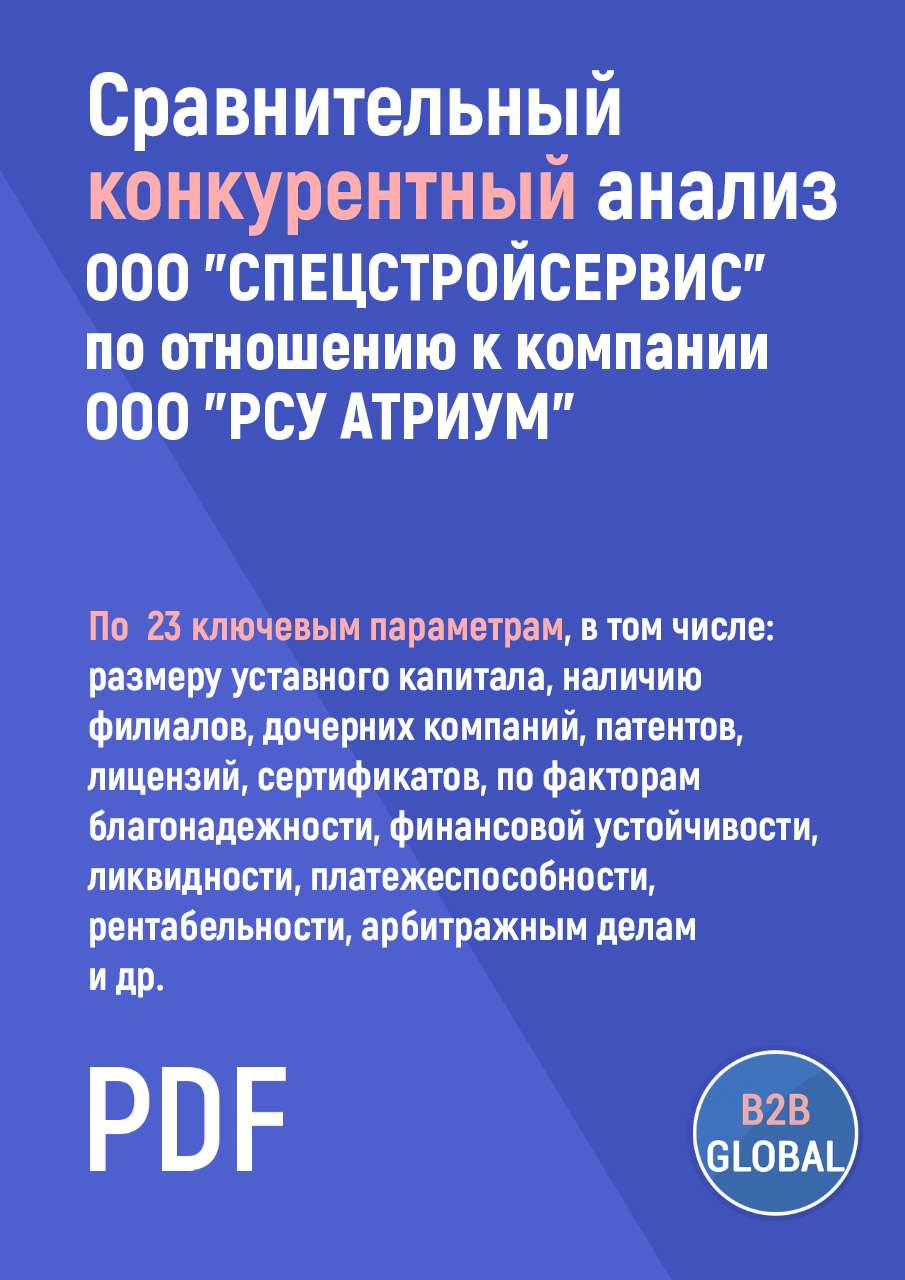 Сравнительный конкурентный анализ ООО "СПЕЦСТРОЙСЕРВИС" по отношению к компании ООО "РСУ АТРИУМ"

По 23 ключевым параметрам, в том числе: размеру уставного капитала, наличию филиалов, дочерних компаний, патентов, лицензий, сертификатов, по факторам благонадежности, финансовой устойчивости, ликвидности, платежеспособности, рентабельности, арбитражным делам и др.

PDF

B2B GLOBAL